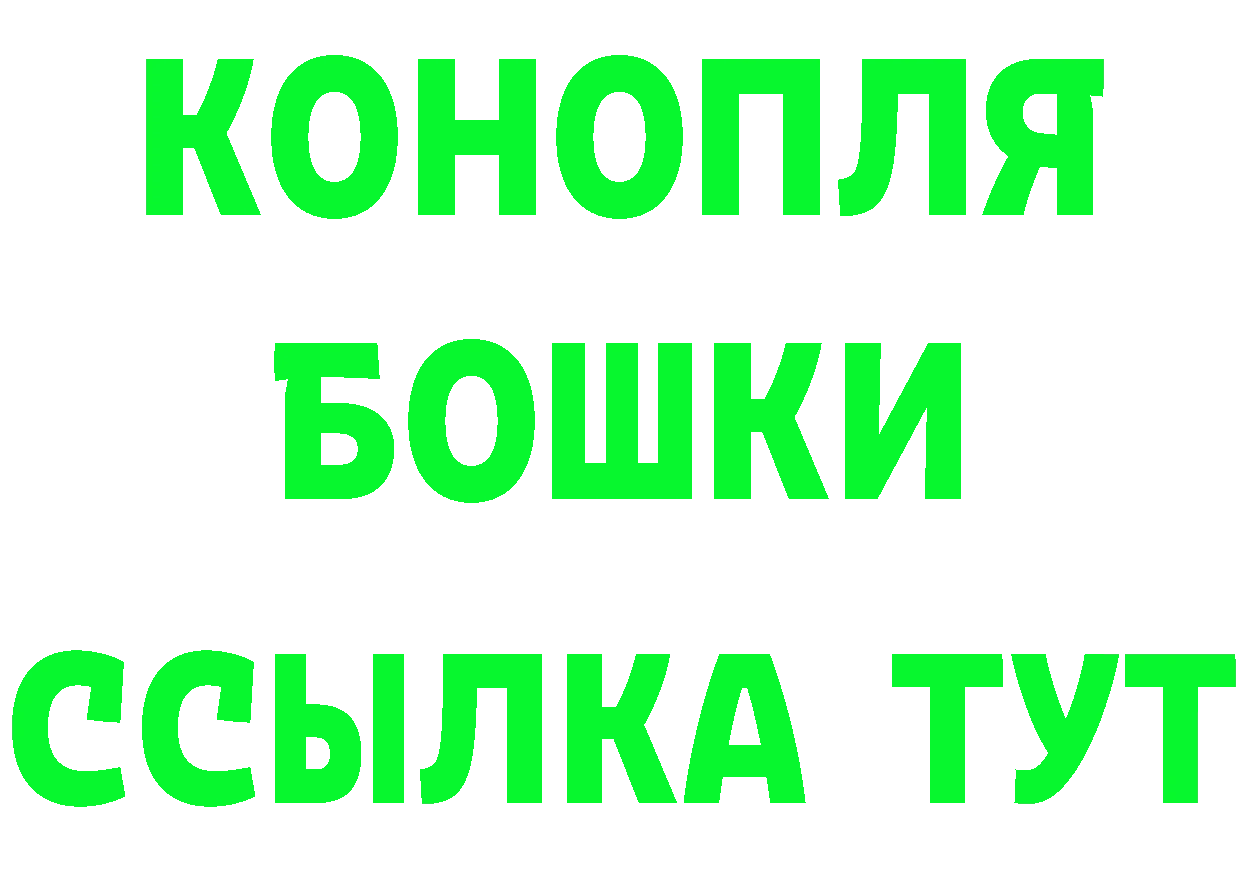 КОНОПЛЯ
БОШКИ
ССЫЛКА ТУТ